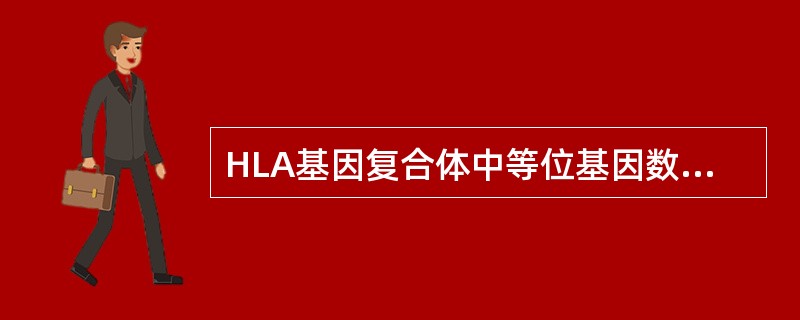 HLA基因复合体中等位基因数...